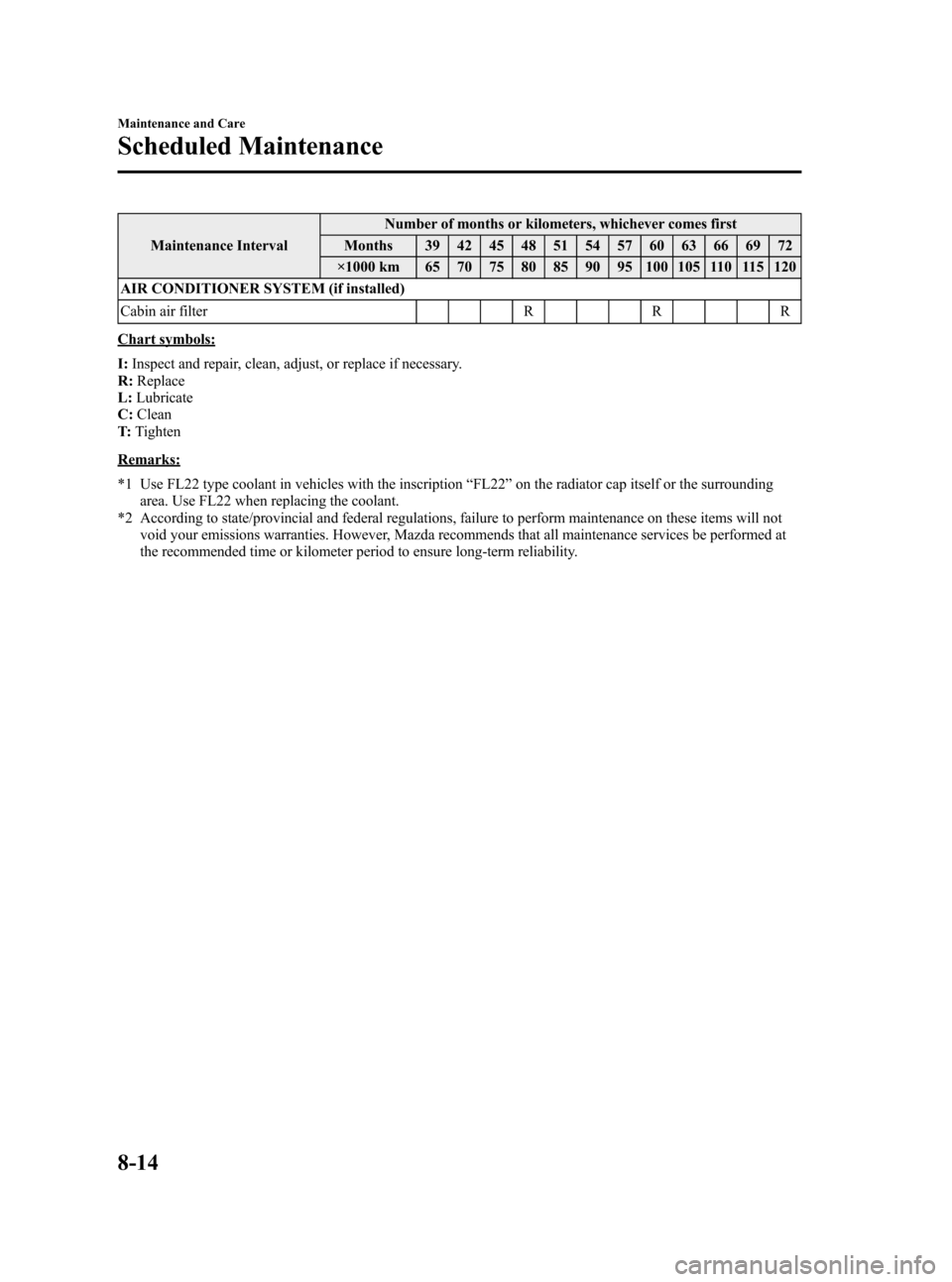 Maintenance and Care

Scheduled Maintenance

| Maintenance Interval | Number of months or kilometers, whichever comes first | | | | | | | | | | | | |
|---|---|---|---|---|---|---|---|---|---|---|---|---|---|
| | Months | 39 | 42 | 45 | 48 | 51 | 54 | 57 | 60 | 63 | 66 | 69 | 72 |
| | ×1000 km | 65 | 70 | 75 | 80 | 85 | 90 | 95 | 100 | 105 | 110 | 115 | 120 |
| AIR CONDITIONER SYSTEM (if installed) | | | | | | | | | | | | | |
| Cabin air filter | | | | | R | | | | R | | | | R |

Chart symbols:

I: Inspect and repair, clean, adjust, or replace if necessary.
R: Replace
L: Lubricate
C: Clean
T: Tighten

Remarks:

*1 Use FL22 type coolant in vehicles with the inscription “FL22” on the radiator cap itself or the surrounding area. Use FL22 when replacing the coolant.
*2 According to state/provincial and federal regulations, failure to perform maintenance on these items will not void your emissions warranties. However, Mazda recommends that all maintenance services be performed at the recommended time or kilometer period to ensure long-term reliability.

8-14

carmanualsonline.info